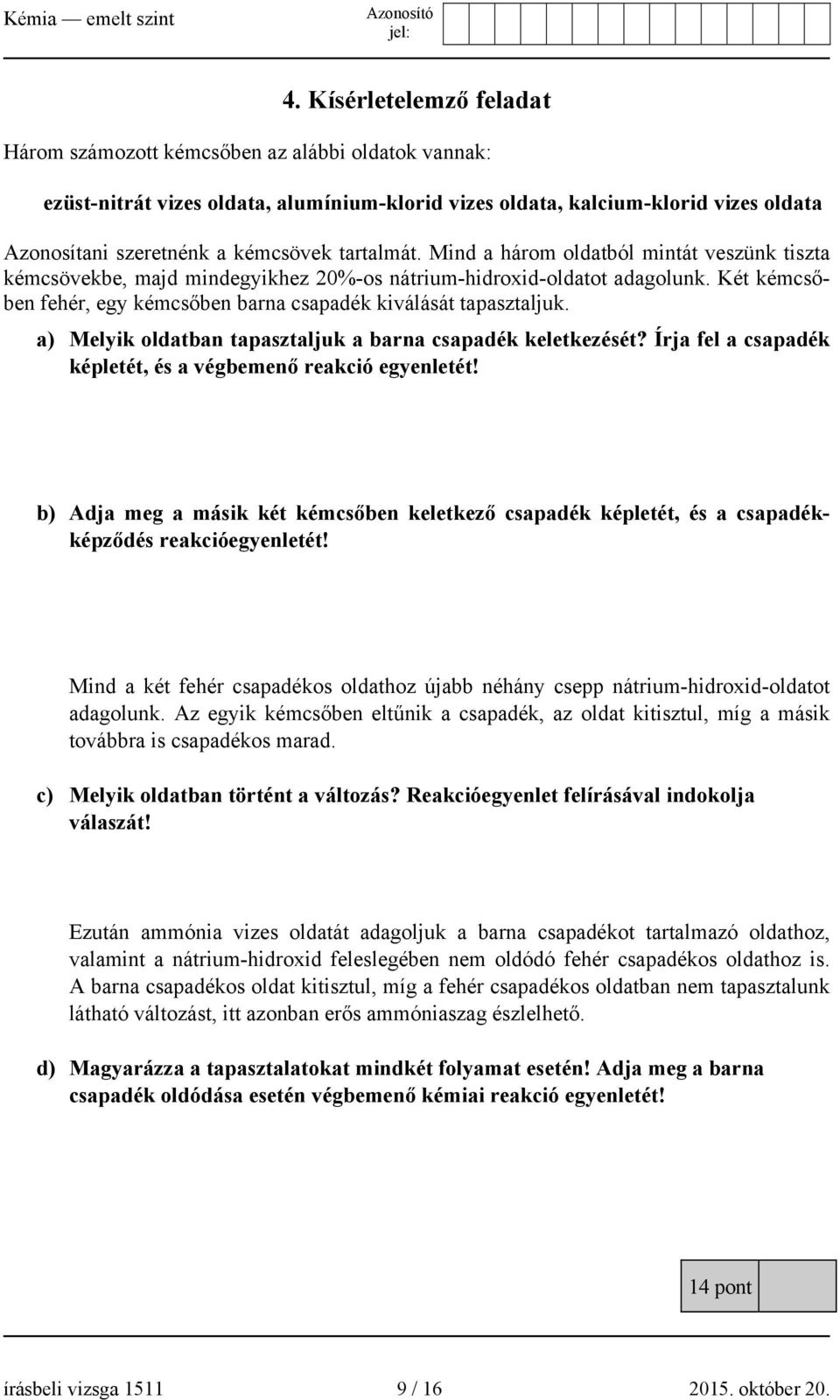 Kémia — emelt szint

Azonosító jel:

4. Kísérletelemző feladat

Három számozott kémcsőben az alábbi oldatok vannak:

ezüst-nitrát vizes oldata, alumínium-klorid vizes oldata, kalcium-klorid vizes oldata

Azonosítani szeretnénk a kémcsövek tartalmát. Mind a három oldatból mintát veszünk tiszta kémcsövekbe, majd mindegyikhez 20%-os nátrium-hidroxid-oldatot adagolunk. Két kémcsőben fehér, egy kémcsőben barna csapadék kiválását tapasztaljuk.

a) Melyik oldatban tapasztaljuk a barna csapadék keletkezését? Írja fel a csapadék képletét, és a végbemenő reakció egyenletét!

b) Adja meg a másik két kémcsőben keletkező csapadék képletét, és a csapadékképződés reakcióegyenletét!

Mind a két fehér csapadékos oldathoz újabb néhány csepp nátrium-hidroxid-oldatot adagolunk. Az egyik kémcsőben eltűnik a csapadék, az oldat kitisztul, míg a másik továbbra is csapadékos marad.

c) Melyik oldatban történt a változás? Reakcióegyenlet felírásával indokolja válaszát!

Ezután ammónia vizes oldatát adagoljuk a barna csapadékot tartalmazó oldathoz, valamint a nátrium-hidroxid feleslegében nem oldódó fehér csapadékos oldathoz is. A barna csapadékos oldat kitisztul, míg a fehér csapadékos oldatban nem tapasztalunk látható változást, itt azonban erős ammóniaszag észlelhető.

d) Magyarázza a tapasztalatokat mindkét folyamat esetén! Adja meg a barna csapadék oldódása esetén végbemenő kémiai reakció egyenletét!

14 pont

írásbeli vizsga 1511 9 / 16 2015. október 20.